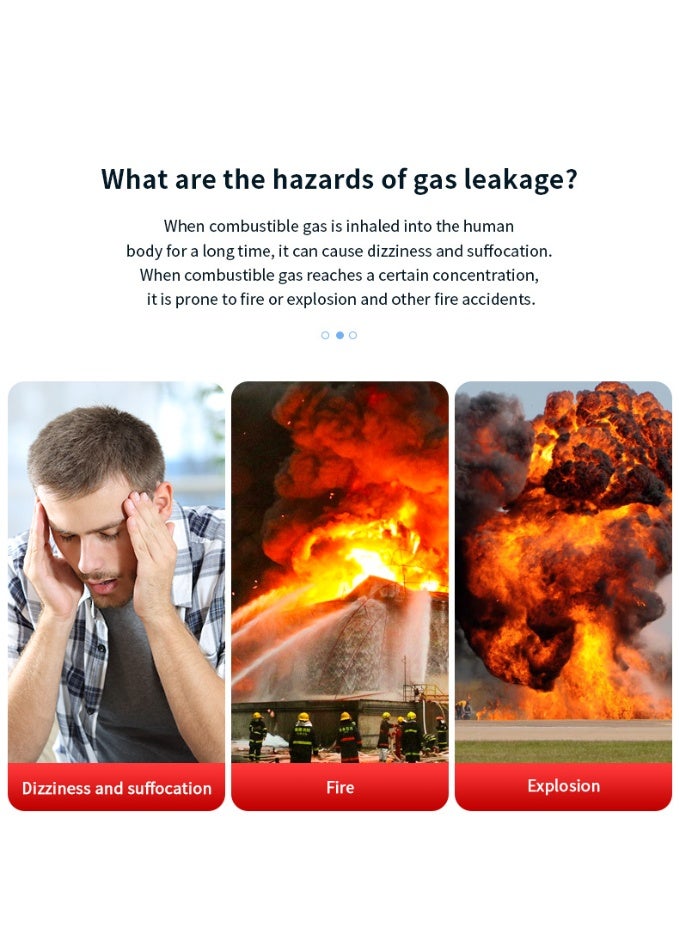 What are the hazards of gas leakage?

When combustible gas is inhaled into the human body for a long time, it can cause dizziness and suffocation. When combustible gas reaches a certain concentration, it is prone to fire or explosion and other fire accidents.

Dizziness and suffocation

Fire

Explosion